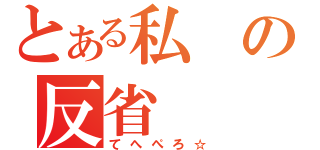 とある私の反省
てへぺろ☆